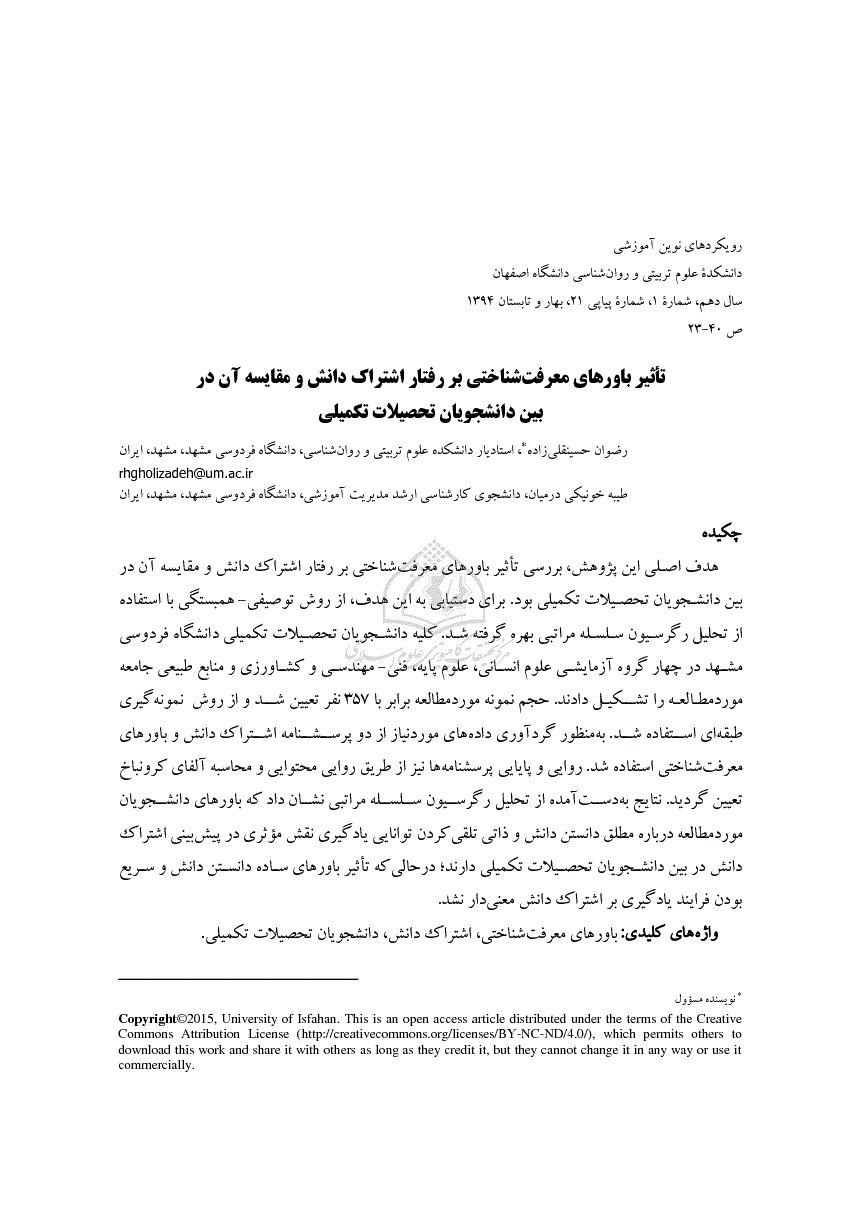 رویکردهای نوین آموزشی
دانشکدهٔ علوم تربیتی و روان‌شناسی دانشگاه اصفهان
سال دهم، شمارهٔ ۱، شمارهٔ پیاپی ۲۱، بهار و تابستان ۱۳۹۴
ص ۴۰-۲۳

تأثیر باورهای معرفت‌شناختی بر رفتار اشتراک دانش و مقایسه آن در بین دانشجویان تحصیلات تکمیلی

رضوان حسینقلی‌زاده*، استادیار دانشکده علوم تربیتی و روان‌شناسی، دانشگاه فردوسی مشهد، مشهد، ایران
rhgholizadeh@um.ac.ir
طیبه خونیکی درمیان، دانشجوی کارشناسی ارشد مدیریت آموزشی، دانشگاه فردوسی مشهد، مشهد، ایران

چکیده
هدف اصلی این پژوهش، بررسی تأثیر باورهای معرفت‌شناختی بر رفتار اشتراک دانش و مقایسه آن در بین دانشجویان تحصیلات تکمیلی بود. برای دستیابی به این هدف، از روش توصیفی- همبستگی با استفاده از تحلیل رگرسیون سلسله مراتبی بهره گرفته شد. کلیه دانشجویان تحصیلات تکمیلی دانشگاه فردوسی مشهد در چهار گروه آزمایشی علوم انسانی، علوم پایه، فنی- مهندسی و کشاورزی و منابع طبیعی جامعه موردمطالعه را تشکیل دادند. حجم نمونه موردمطالعه برابر با ۳۵۷ نفر تعیین شد و از روش نمونه‌گیری طبقه‌ای استفاده شد. به‌منظور گردآوری داده‌های موردنیاز از دو پرسشنامه اشتراک دانش و باورهای معرفت‌شناختی استفاده شد. روایی و پایایی پرسشنامه‌ها نیز از طریق روایی محتوایی و محاسبه آلفای کرونباخ تعیین گردید. نتایج به‌دست‌آمده از تحلیل رگرسیون سلسله مراتبی نشان داد که باورهای دانشجویان موردمطالعه درباره مطلق دانستن دانش و ذاتی تلقی‌کردن توانایی یادگیری نقش مؤثری در پیش‌بینی اشتراک دانش در بین دانشجویان تحصیلات تکمیلی دارند؛ درحالی‌که تأثیر باورهای ساده دانستن دانش و سریع بودن فرایند یادگیری بر اشتراک دانش معنی‌دار نشد.
واژه‌های کلیدی: باورهای معرفت‌شناختی، اشتراک دانش، دانشجویان تحصیلات تکمیلی.

* نویسنده مسؤول
Copyright©2015, University of Isfahan. This is an open access article distributed under the terms of the Creative Commons Attribution License (http://creativecommons.org/licenses/BY-NC-ND/4.0/), which permits others to download this work and share it with others as long as they credit it, but they cannot change it in any way or use it commercially.